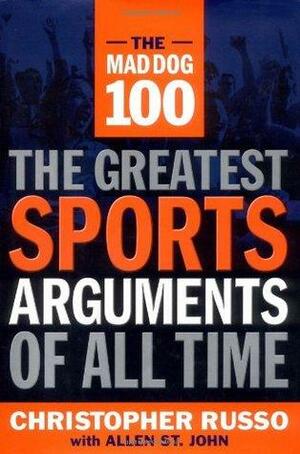 THE
MAD DOG
100

THE GREATEST
SPORTS
ARGUMENTS
OF ALL TIME

CHRISTOPHER RUSSO
with ALLEN ST. JOHN